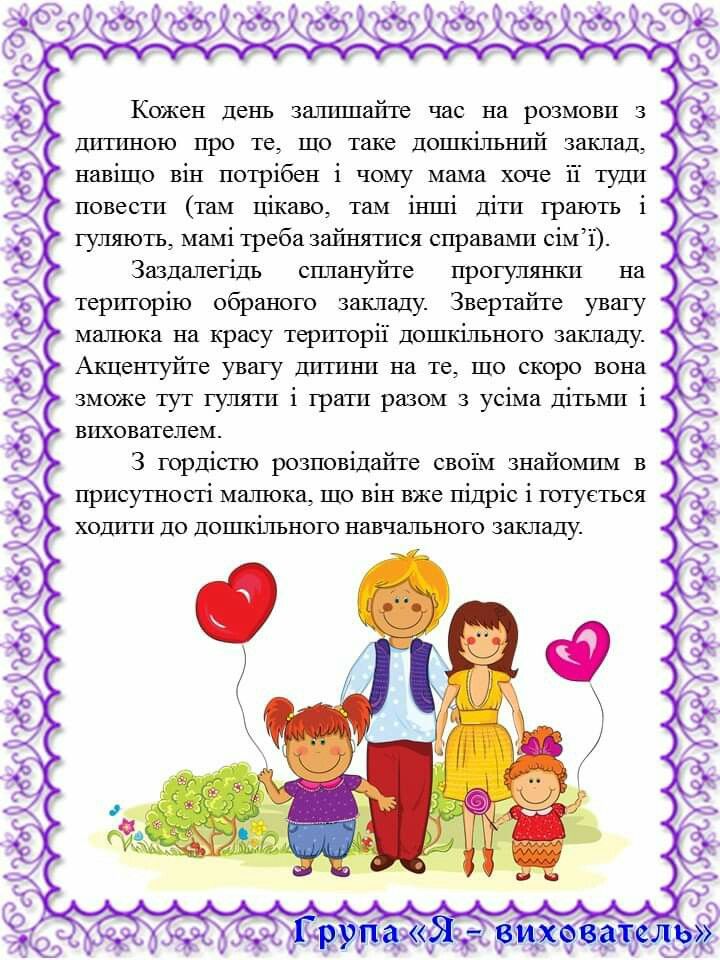 Кожен день залишайте час на розмови з дитиною про те, що таке дошкільний заклад, навіщо він потрібен і чому мама хоче її туди повести (там цікаво, там інші діти грають і гуляють, мамі треба зайнятися справами сім'ї).

Заздалегідь сплануйте прогулянки на територію обраного закладу. Звертайте увагу малюка на красу території дошкільного закладу. Акцентуйте увагу дитини на те, що скоро вона зможе тут гуляти і грати разом з усіма дітьми і вихователем.

З гордістю розповідайте своїм знайомим в присутності малюка, що він вже підріс і готується ходити до дошкільного навчального закладу.

Група «Я - вихователь»